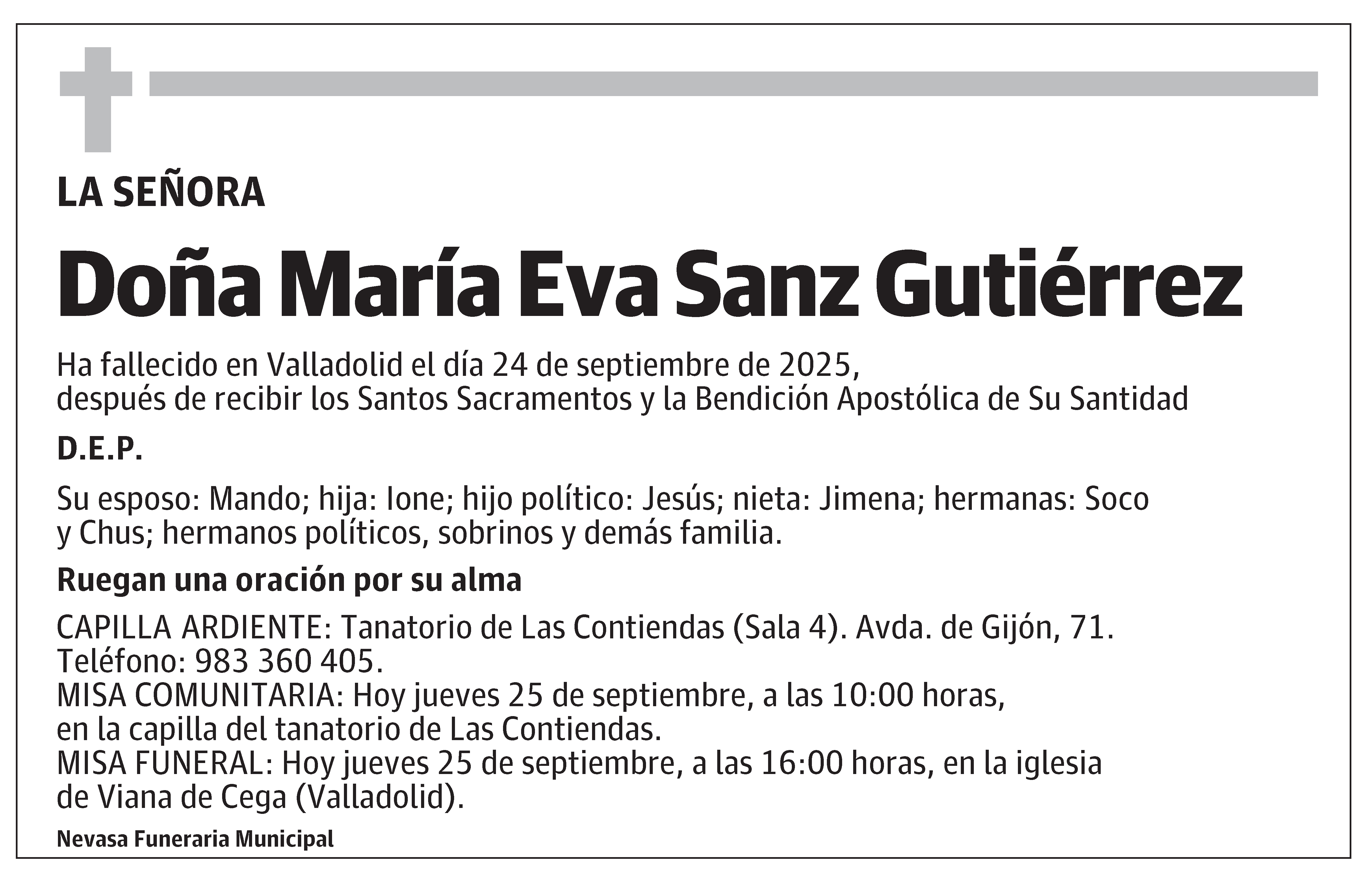 LA SEÑORA

Doña María Eva Sanz Gutiérrez

Ha fallecido en Valladolid el día 24 de septiembre de 2025, después de recibir los Santos Sacramentos y la Bendición Apostólica de Su Santidad

D.E.P.

Su esposo: Mando; hija: Ione; hijo político: Jesús; nieta: Jimena; hermanas: Soco y Chus; hermanos políticos, sobrinos y demás familia.

Ruegan una oración por su alma

CAPILLA ARDIENTE: Tanatorio de Las Contiendas (Sala 4). Avda. de Gijón, 71.
Teléfono: 983 360 405.
MISA COMUNITARIA: Hoy jueves 25 de septiembre, a las 10:00 horas, en la capilla del tanatorio de Las Contiendas.
MISA FUNERAL: Hoy jueves 25 de septiembre, a las 16:00 horas, en la iglesia de Viana de Cega (Valladolid).

Nevasa Funeraria Municipal